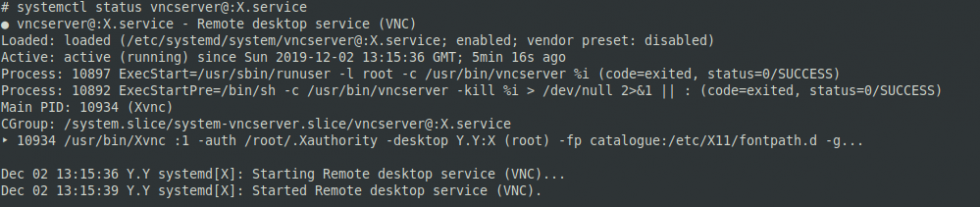 # systemctl status vncserver@:X.service
● vncserver@:X.service - Remote desktop service (VNC)
Loaded: loaded (/etc/systemd/system/vncserver@:X.service; enabled; vendor preset: disabled)
Active: active (running) since Sun 2019-12-02 13:15:36 GMT; 5min 16s ago
Process: 10897 ExecStart=/usr/sbin/runuser -l root -c /usr/bin/vncserver %i (code=exited, status=0/SUCCESS)
Process: 10892 ExecStartPre=/bin/sh -c /usr/bin/vncserver -kill %i > /dev/null 2>&1 || : (code=exited, status=0/SUCCESS)
Main PID: 10934 (Xvnc)
CGroup: /system.slice/system-vncserver.slice/vncserver@:X.service
‣ 10934 /usr/bin/Xvnc :1 -auth /root/.Xauthority -desktop Y.Y:X (root) -fp catalogue:/etc/X11/fontpath.d -g...

Dec 02 13:15:36 Y.Y systemd[X]: Starting Remote desktop service (VNC)...
Dec 02 13:15:39 Y.Y systemd[X]: Started Remote desktop service (VNC).